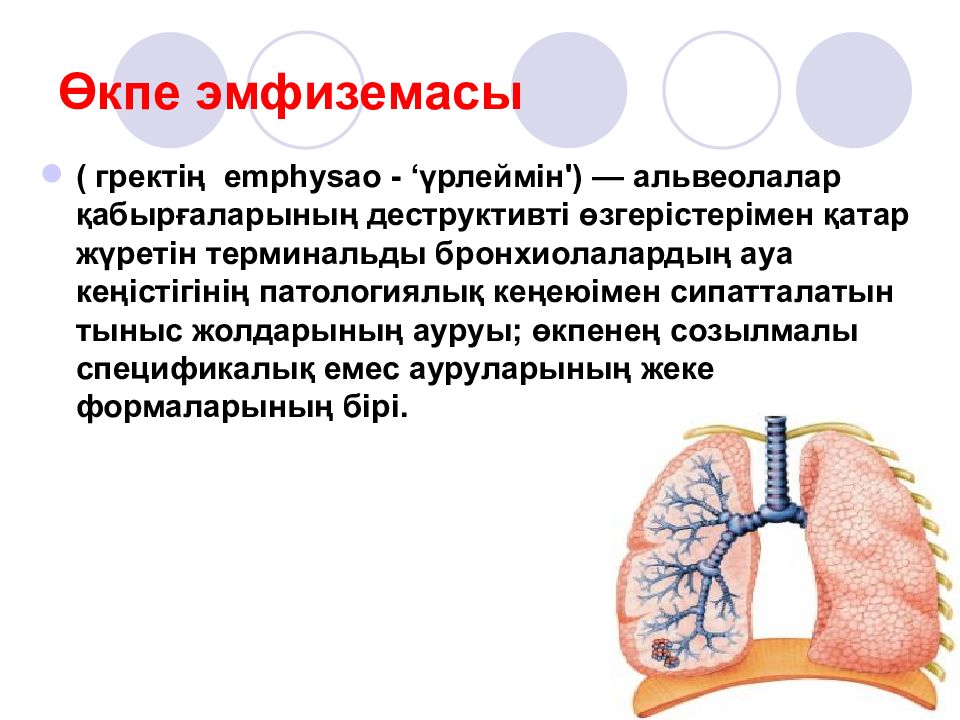 Өкпе эмфиземасы

• ( гректің emphysao - 'үрлеймін') — альвеолалар қабырғаларының деструктивті өзгерістерімен қатар жүретін терминальды бронхиолалардың ауа кеңістігінің патологиялық кеңеюімен сипатталатын тыныс жолдарының ауруы; өкпенең созылмалы спецификалық емес ауруларының жеке формаларының бірі.